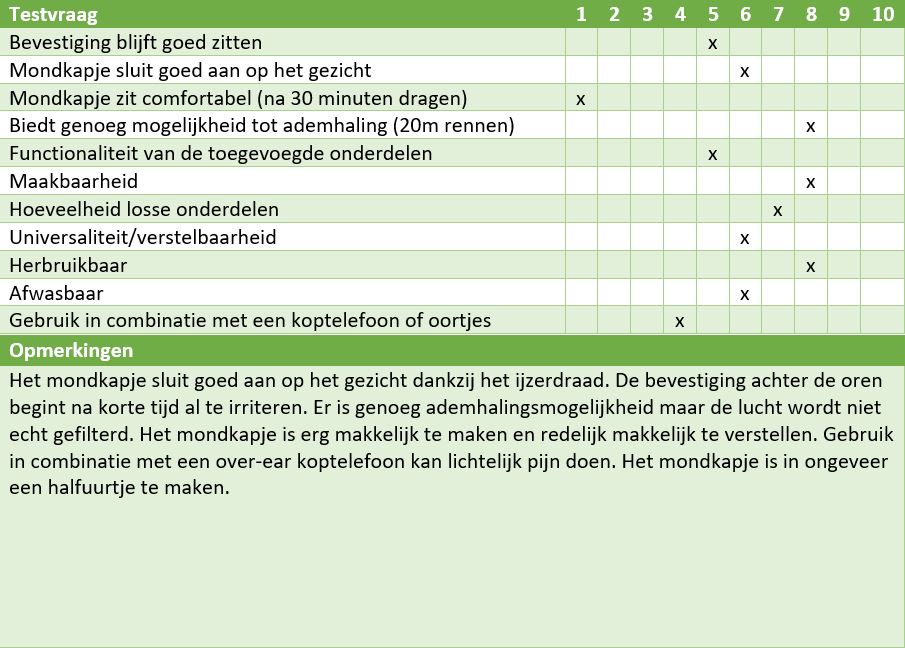 | Testvraag | 1 | 2 | 3 | 4 | 5 | 6 | 7 | 8 | 9 | 10 |
|---|---|---|---|---|---|---|---|---|---|---|
| Bevestiging blijft goed zitten | | | | | x | | | | | |
| Mondkapje sluit goed aan op het gezicht | | | | | | x | | | | |
| Mondkapje zit comfortabel (na 30 minuten dragen) | x | | | | | | | | | |
| Biedt genoeg mogelijkheid tot ademhaling (20m rennen) | | | | | | | | x | | |
| Functionaliteit van de toegevoegde onderdelen | | | | | x | | | | | |
| Maakbaarheid | | | | | | | | x | | |
| Hoeveelheid losse onderdelen | | | | | | | x | | | |
| Universaliteit/verstelbaarheid | | | | | | x | | | | |
| Herbruikbaar | | | | | | | | x | | |
| Afwasbaar | | | | | | x | | | | |
| Gebruik in combinatie met een koptelefoon of oortjes | | | | x | | | | | | |

Opmerkingen

Het mondkapje sluit goed aan op het gezicht dankzij het ijzerdraad. De bevestiging achter de oren begint na korte tijd al te irriteren. Er is genoeg ademhalingsmogelijkheid maar de lucht wordt niet echt gefilterd. Het mondkapje is erg makkelijk te maken en redelijk makkelijk te verstellen. Gebruik in combinatie met een over-ear koptelefoon kan lichtelijk pijn doen. Het mondkapje is in ongeveer een halfuurtje te maken.